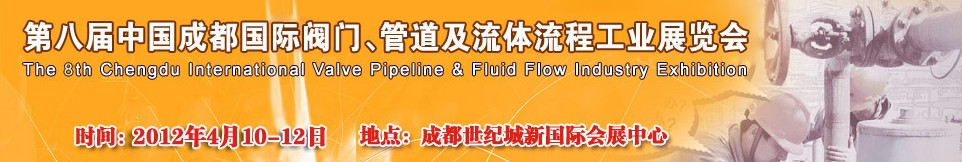 第八届中国成都国际阀门、管道及流体流程工业展览会
The 8th Chengdu International Valve Pipeline & Fluid Flow Industry Exhibition

时间: 2012年4月10-12日　　地点: 成都世纪城新国际会展中心